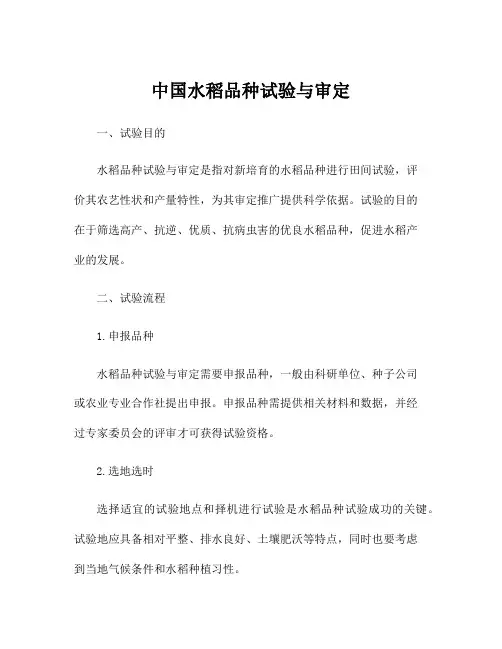 中国水稻品种试验与审定

一、试验目的

水稻品种试验与审定是指对新培育的水稻品种进行田间试验，评价其农艺性状和产量特性，为其审定推广提供科学依据。试验的目的在于筛选高产、抗逆、优质、抗病虫害的优良水稻品种，促进水稻产业的发展。

二、试验流程

1. 申报品种

水稻品种试验与审定需要申报品种，一般由科研单位、种子公司或农业专业合作社提出申报。申报品种需提供相关材料和数据，并经过专家委员会的评审才可获得试验资格。

2. 选地选时

选择适宜的试验地点和择机进行试验是水稻品种试验成功的关键。试验地应具备相对平整、排水良好、土壤肥沃等特点，同时也要考虑到当地气候条件和水稻种植习性。